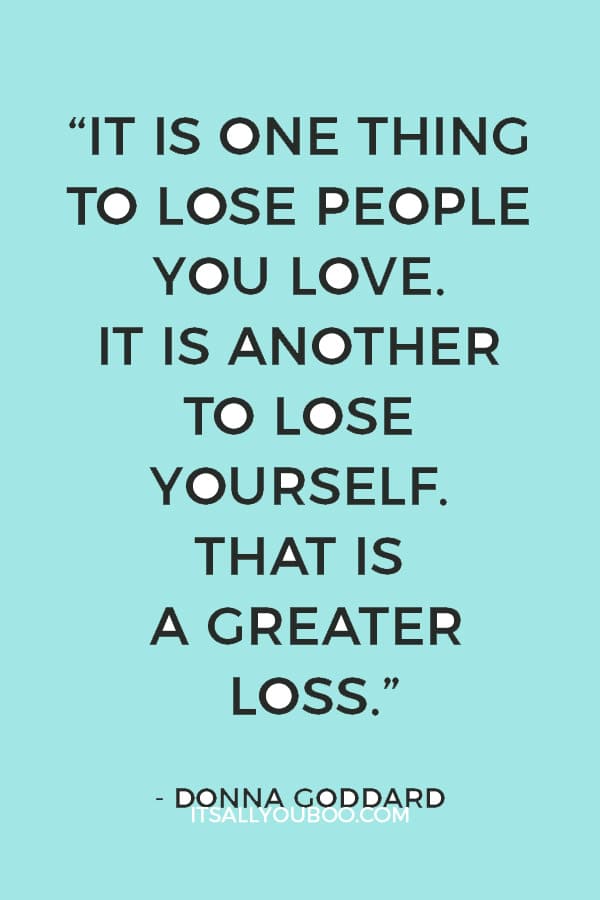 “IT IS ONE THING TO LOSE PEOPLE YOU LOVE. IT IS ANOTHER TO LOSE YOURSELF. THAT IS A GREATER LOSS.”

- DONNA GODDARD

ITSALLYOUBOO.COM